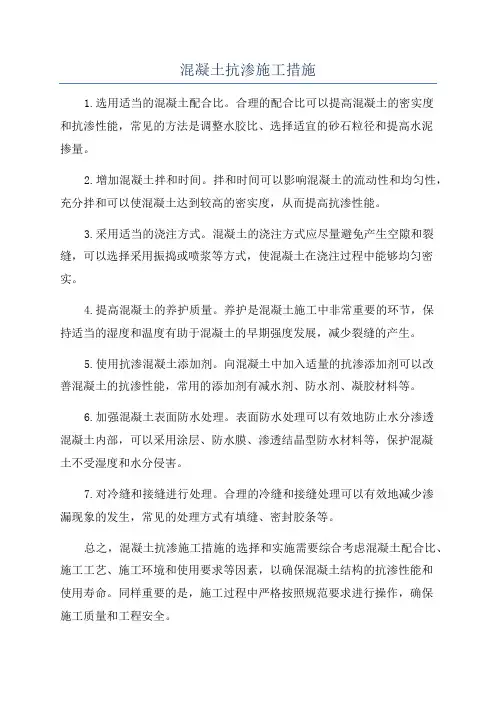 混凝土抗渗施工措施

1.选用适当的混凝土配合比。合理的配合比可以提高混凝土的密实度和抗渗性能，常见的方法是调整水胶比、选择适宜的砂石粒径和提高水泥掺量。

2.增加混凝土拌和时间。拌和时间可以影响混凝土的流动性和均匀性，充分拌和可以使混凝土达到较高的密实度，从而提高抗渗性能。

3.采用适当的浇注方式。混凝土的浇注方式应尽量避免产生空隙和裂缝，可以选择采用振捣或喷浆等方式，使混凝土在浇注过程中能够均匀密实。

4.提高混凝土的养护质量。养护是混凝土施工中非常重要的环节，保持适当的湿度和温度有助于混凝土的早期强度发展，减少裂缝的产生。

5.使用抗渗混凝土添加剂。向混凝土中加入适量的抗渗添加剂可以改善混凝土的抗渗性能，常用的添加剂有减水剂、防水剂、凝胶材料等。

6.加强混凝土表面防水处理。表面防水处理可以有效地防止水分渗透混凝土内部，可以采用涂层、防水膜、渗透结晶型防水材料等，保护混凝土不受湿度和水分侵害。

7.对冷缝和接缝进行处理。合理的冷缝和接缝处理可以有效地减少渗漏现象的发生，常见的处理方式有填缝、密封胶条等。

总之，混凝土抗渗施工措施的选择和实施需要综合考虑混凝土配合比、施工工艺、施工环境和使用要求等因素，以确保混凝土结构的抗渗性能和使用寿命。同样重要的是，施工过程中严格按照规范要求进行操作，确保施工质量和工程安全。